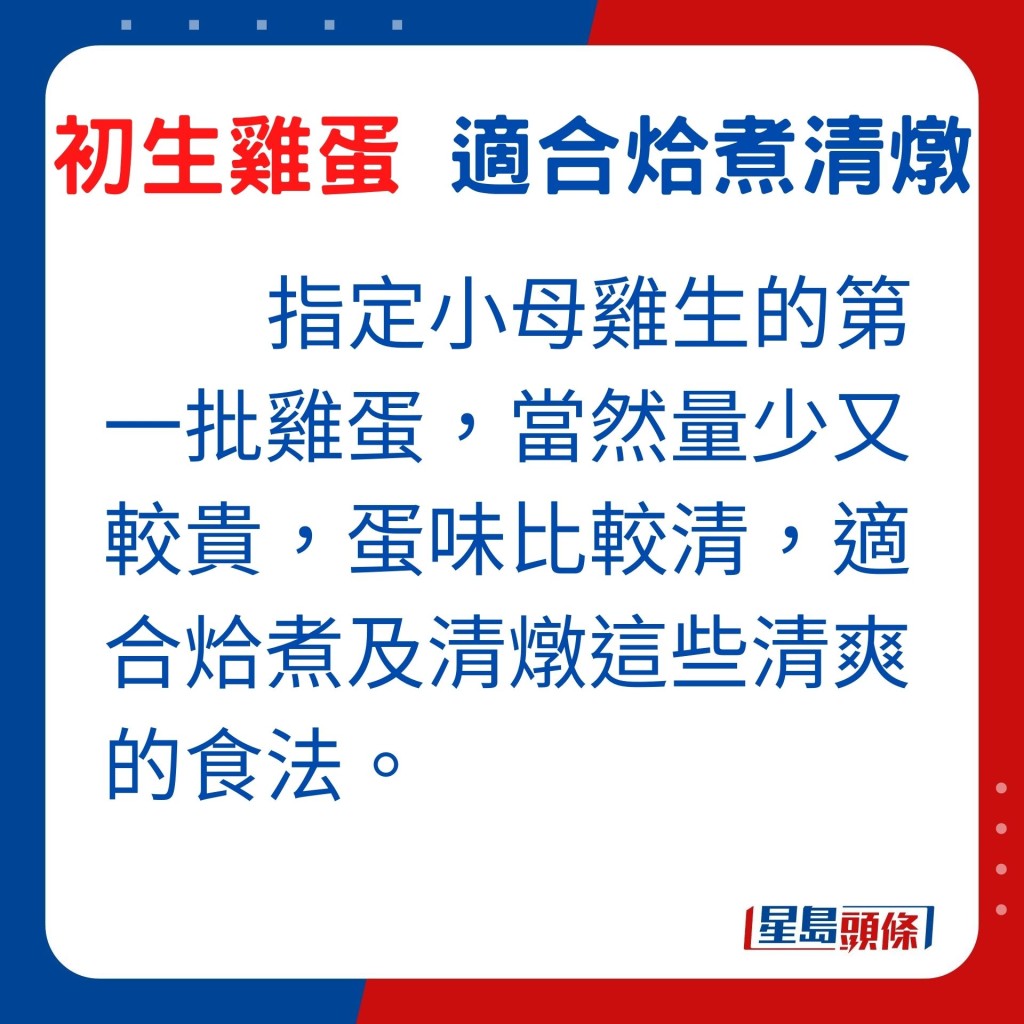 初生雞蛋 適合烚煮清燉

指定小母雞生的第一批雞蛋，當然量少又較貴，蛋味比較清，適合烚煮及清燉這些清爽的食法。

星島頭條